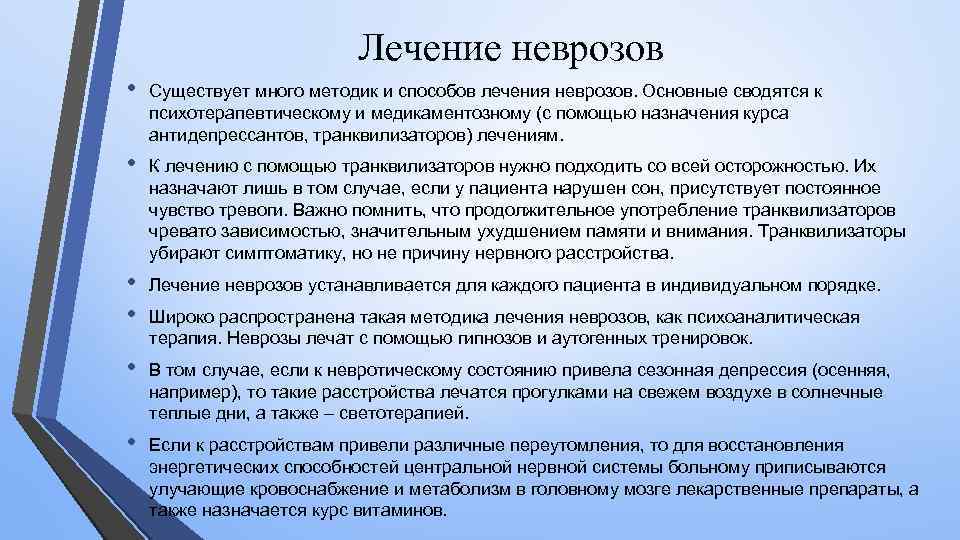 Лечение неврозов

• Существует много методик и способов лечения неврозов. Основные сводятся к психотерапевтическому и медикаментозному (с помощью назначения курса антидепрессантов, транквилизаторов) лечениям.

• К лечению с помощью транквилизаторов нужно подходить со всей осторожностью. Их назначают лишь в том случае, если у пациента нарушен сон, присутствует постоянное чувство тревоги. Важно помнить, что продолжительное употребление транквилизаторов чревато зависимостью, значительным ухудшением памяти и внимания. Транквилизаторы убирают симптоматику, но не причину нервного расстройства.

• Лечение неврозов устанавливается для каждого пациента в индивидуальном порядке.

• Широко распространена такая методика лечения неврозов, как психоаналитическая терапия. Неврозы лечат с помощью гипнозов и аутогенных тренировок.

• В том случае, если к невротическому состоянию привела сезонная депрессия (осенняя, например), то такие расстройства лечатся прогулками на свежем воздухе в солнечные теплые дни, а также – светотерапией.

• Если к расстройствам привели различные переутомления, то для восстановления энергетических способностей центральной нервной системы больному приписываются улучающие кровоснабжение и метаболизм в головному мозге лекарственные препараты, а также назначается курс витаминов.